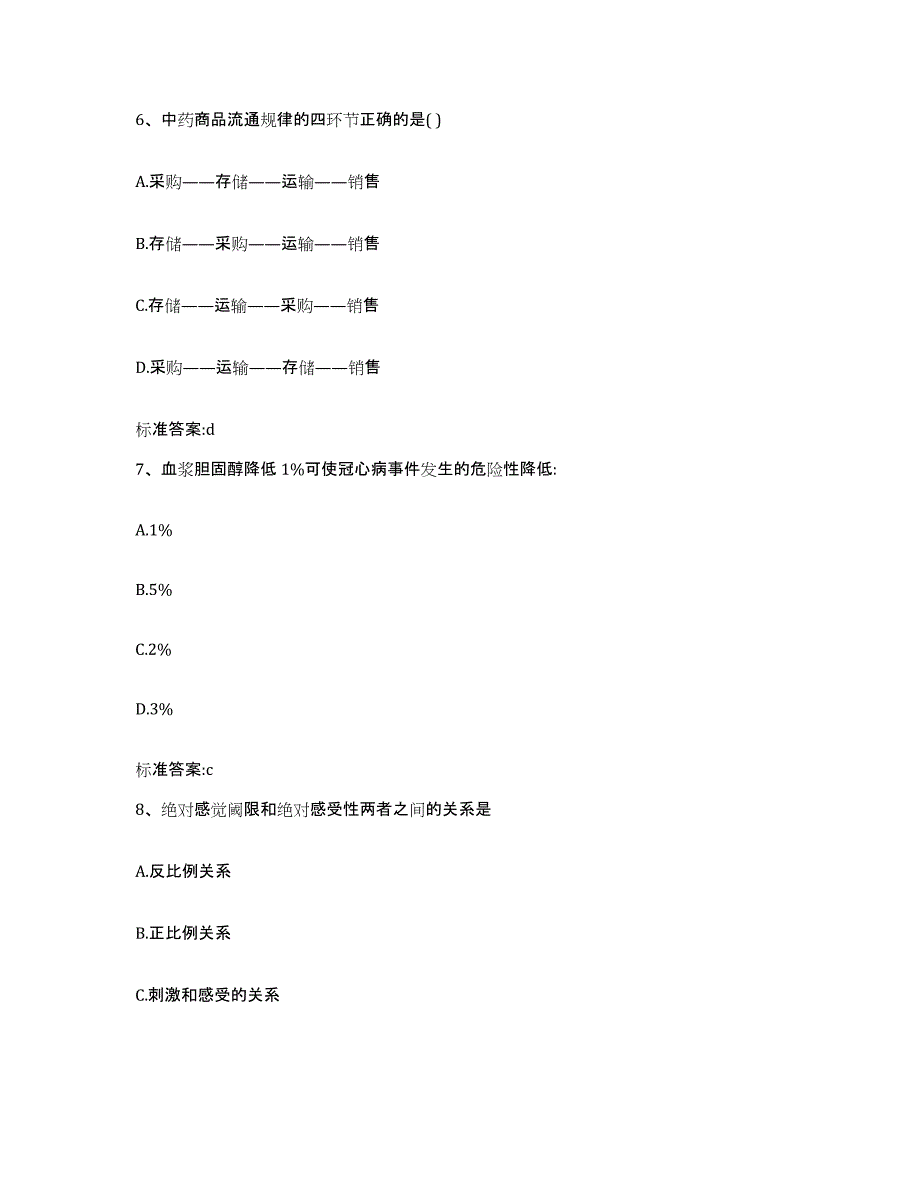 6、中药商品流通规律的四环节正确的是( )

A.采购——存储——运输——销售

B.存储——采购——运输——销售

C.存储——运输——采购——销售

D.采购——运输——存储——销售

标准答案:d

7、血浆胆固醇降低 1%可使冠心病事件发生的危险性降低:

A.1%

B.5%

C.2%

D.3%

标准答案:c

8、绝对感觉阈限和绝对感受性两者之间的关系是

A.反比例关系

B.正比例关系

C.刺激和感受的关系